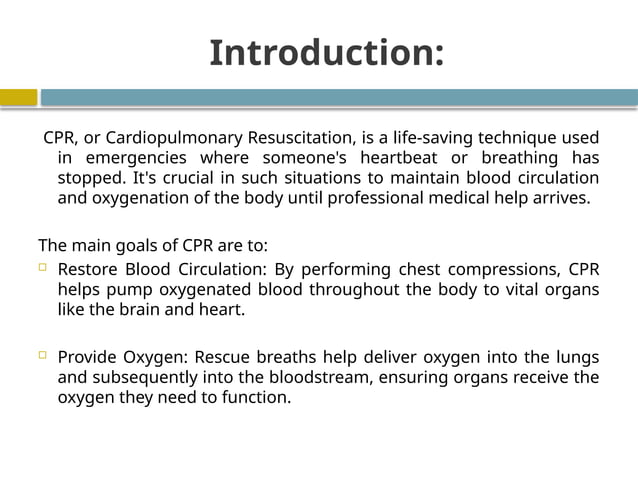 Introduction:

CPR, or Cardiopulmonary Resuscitation, is a life-saving technique used in emergencies where someone's heartbeat or breathing has stopped. It's crucial in such situations to maintain blood circulation and oxygenation of the body until professional medical help arrives.

The main goals of CPR are to:

Restore Blood Circulation: By performing chest compressions, CPR helps pump oxygenated blood throughout the body to vital organs like the brain and heart.

Provide Oxygen: Rescue breaths help deliver oxygen into the lungs and subsequently into the bloodstream, ensuring organs receive the oxygen they need to function.